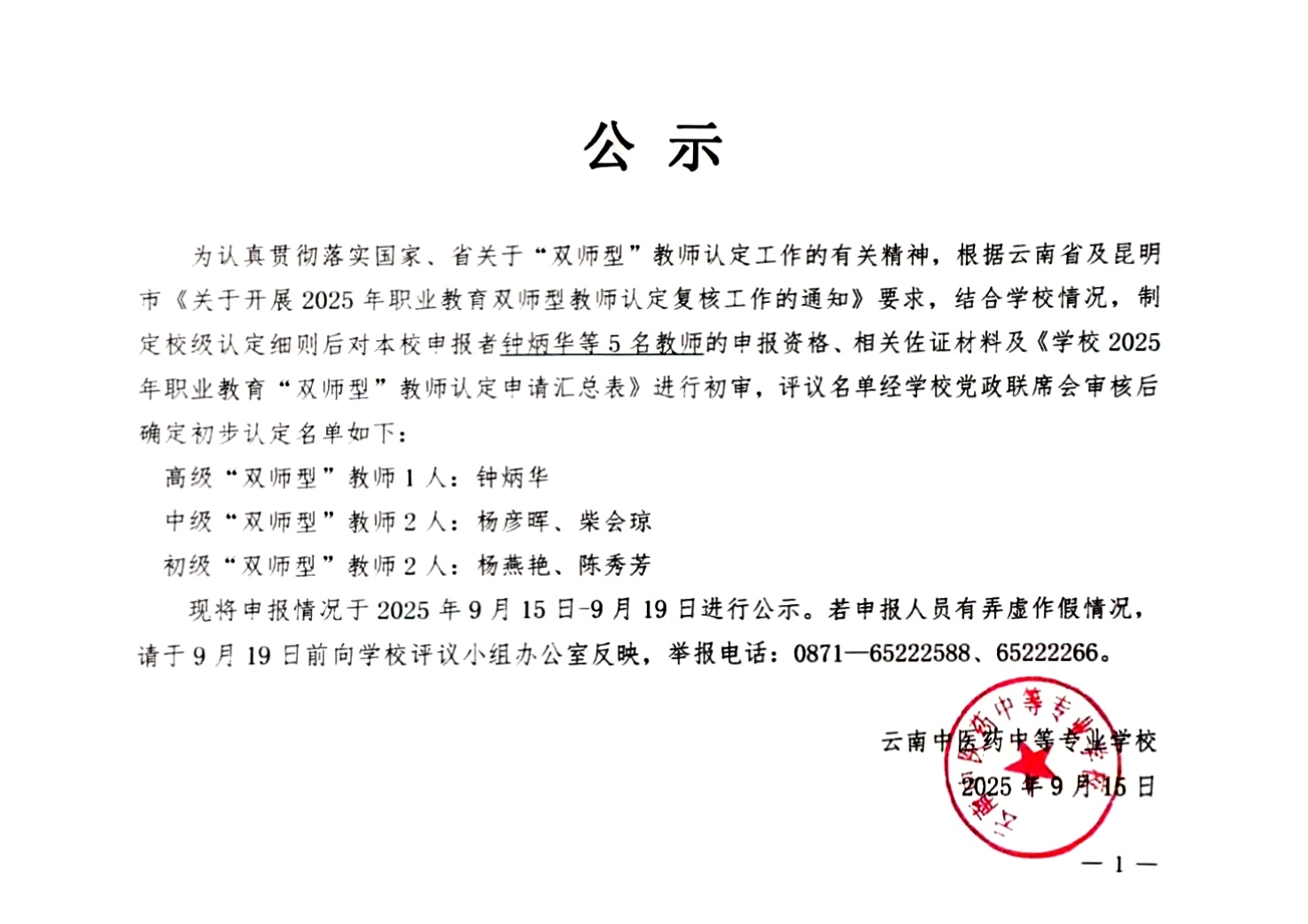 公 示

为认真贯彻落实国家、省关于“双师型”教师认定工作的有关精神，根据云南省及昆明市《关于开展2025年职业教育双师型教师认定复核工作的通知》要求，结合学校情况，制定校级认定细则后对本校申报者钟炳华等5名教师的申报资格、相关佐证材料及《学校2025年职业教育“双师型”教师认定申请汇总表》进行初审，评议名单经学校党政联席会审核后确定初步认定名单如下：

高级“双师型”教师1人：钟炳华

中级“双师型”教师2人：杨彦晖、柴会琼

初级“双师型”教师2人：杨燕艳、陈秀芳

现将申报情况于2025年9月15日-9月19日进行公示。若申报人员有弄虚作假情况，请于9月19日前向学校评议小组办公室反映，举报电话：0871—65222588、65222266。

云南中医药中等专业学校

2025年9月15日

云南中医药中等专业学校

— 1 —